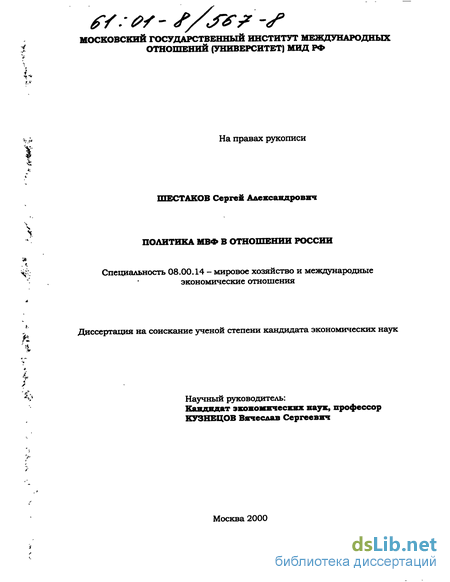 61:01-8/567-8

МОСКОВСКИЙ ГОСУДАРСТВЕННЫЙ ИНСТИТУТ МЕЖДУНАРОДНЫХ ОТНОШЕНИЙ (УНИВЕРСИТЕТ) МИД РФ

На правах рукописи

ШЕСТАКОВ Сергей Александрович

ПОЛИТИКА МВФ В ОТНОШЕНИИ РОССИИ

Специальность 08.00.14 – мировое хозяйство и международные экономические отношения

Диссертация на соискание ученой степени кандидата экономических наук

Научный руководитель:
Кандидат экономических наук, профессор
КУЗНЕЦОВ Вячеслав Сергеевич

Москва 2000

dsLib.net
библиотека диссертаций